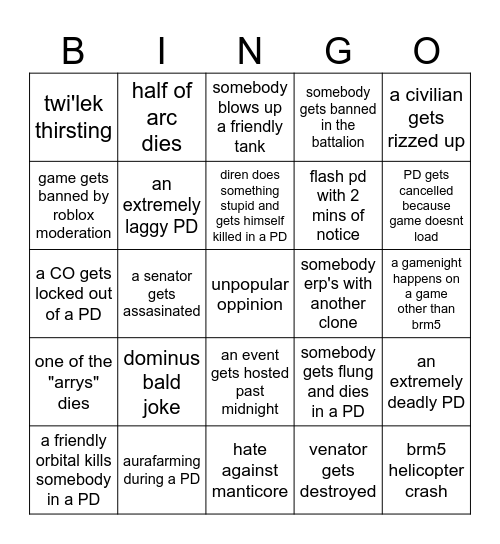 | B | I | N | G | O |
|---|---|---|---|---|
| twi'lek thirsting | half of arc dies | somebody blows up a friendly tank | somebody gets banned in the battalion | a civilian gets rizzed up |
| game gets banned by roblox moderation | an extremely laggy PD | diren does something stupid and gets himself killed in a PD | flash pd with 2 mins of notice | PD gets cancelled because game doesnt load |
| a CO gets locked out of a PD | a senator gets assasinated | unpopular oppinion | somebody erp's with another clone | a gamenight happens on a game other than brm5 |
| one of the "arrys" dies | dominus bald joke | an event gets hosted past midnight | somebody gets flung and dies in a PD | an extremely deadly PD |
| a friendly orbital kills somebody in a PD | aurafarming during a PD | hate against manticore | venator gets destroyed | brm5 helicopter crash |